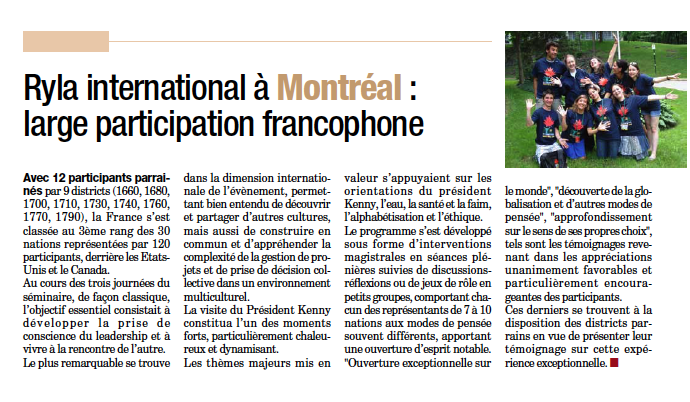 Ryla international à Montréal : large participation francophone

Avec 12 participants parrainés par 9 districts (1660, 1680, 1700, 1710, 1730, 1740, 1760, 1770, 1790), la France s'est classée au 3ème rang des 30 nations représentées par 120 participants, derrière les Etats-Unis et le Canada.
Au cours des trois journées du séminaire, de façon classique, l'objectif essentiel consistait à développer la prise de conscience du leadership et à vivre à la rencontre de l'autre.
Le plus remarquable se trouve dans la dimension internationale de l'évènement, permettant bien entendu de découvrir et partager d'autres cultures, mais aussi de construire en commun et d'appréhender la complexité de la gestion de projets et de prise de décision collective dans un environnement multiculturel.
La visite du Président Kenny constitua l'un des moments forts, particulièrement chaleureux et dynamisant.
Les thèmes majeurs mis en valeur s'appuyaient sur les orientations du président Kenny, l'eau, la santé et la faim, l'alphabétisation et l'éthique.
Le programme s'est développé sous forme d'interventions magistrales en séances plénières suivies de discussions-réflexions ou de jeux de rôle en petits groupes, comportant chacun des représentants de 7 à 10 nations aux modes de pensée souvent différents, apportant une ouverture d'esprit notable.
"Ouverture exceptionnelle sur le monde", "découverte de la globalisation et d'autres modes de pensée", "approfondissement sur le sens de ses propres choix", tels sont les témoignages revenant dans les appréciations unanimement favorables et particulièrement encourageantes des participants.
Ces derniers se trouvent à la disposition des districts parrains en vue de présenter leur témoignage sur cette expérience exceptionnelle.